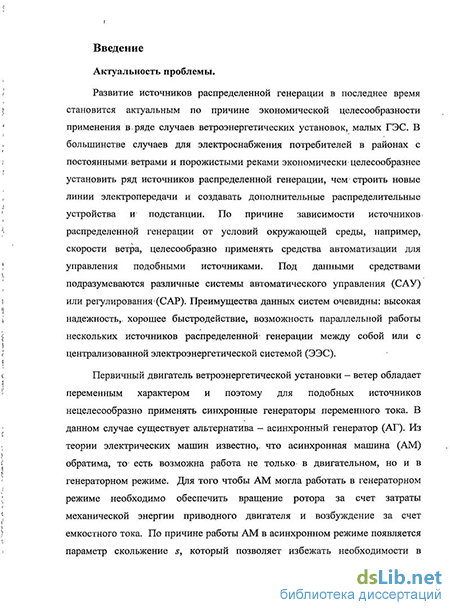 Введение

Актуальность проблемы.

Развитие источников распределенной генерации в последнее время становится актуальным по причине экономической целесообразности применения в ряде случаев ветроэнергетических установок, малых ГЭС. В большинстве случаев для электроснабжения потребителей в районах с постоянными ветрами и порожистыми реками экономически целесообразнее установить ряд источников распределенной генерации, чем строить новые линии электропередачи и создавать дополнительные распределительные устройства и подстанции. По причине зависимости источников распределенной генерации от условий окружающей среды, например, скорости ветра, целесообразно применять средства автоматизации для управления подобными источниками. Под данными средствами подразумеваются различные системы автоматического управления (САУ) или регулирования (САР). Преимущества данных систем очевидны: высокая надежность, хорошее быстродействие, возможность параллельной работы нескольких источников распределенной генерации между собой или с централизованной электроэнергетической системой (ЭЭС).

Первичный двигатель ветроэнергетической установки – ветер обладает переменным характером и поэтому для подобных источников нецелесообразно применять синхронные генераторы переменного тока. В данном случае существует альтернатива – асинхронный генератор (АГ). Из теории электрических машин известно, что асинхронная машина (АМ) обратима, то есть возможна работа не только в двигательном, но и в генераторном режиме. Для того чтобы АМ могла работать в генераторном режиме необходимо обеспечить вращение ротора за счет затраты механической энергии приводного двигателя и возбуждение за счет емкостного тока. По причине работы АМ в асинхронном режиме появляется параметр скольжение $s$, который позволяет избежать необходимости в

dsLib.net
библиотека диссертаций